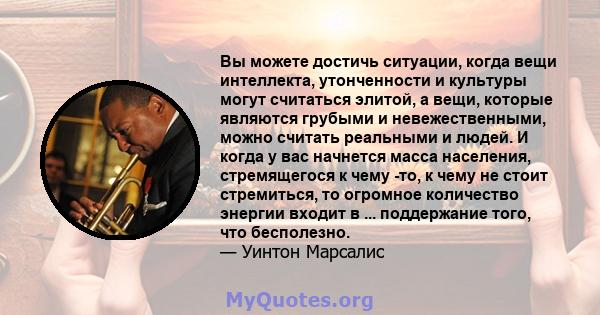 Вы можете достичь ситуации, когда вещи интеллекта, утонченности и культуры могут считаться элитой, а вещи, которые являются грубыми и невежественными, можно считать реальными и людей. И когда у вас начнется масса населения, стремящегося к чему -то, к чему не стоит стремиться, то огромное количество энергии входит в ... поддержание того, что бесполезно.
— Уинтон Марсалис

MyQuotes.org